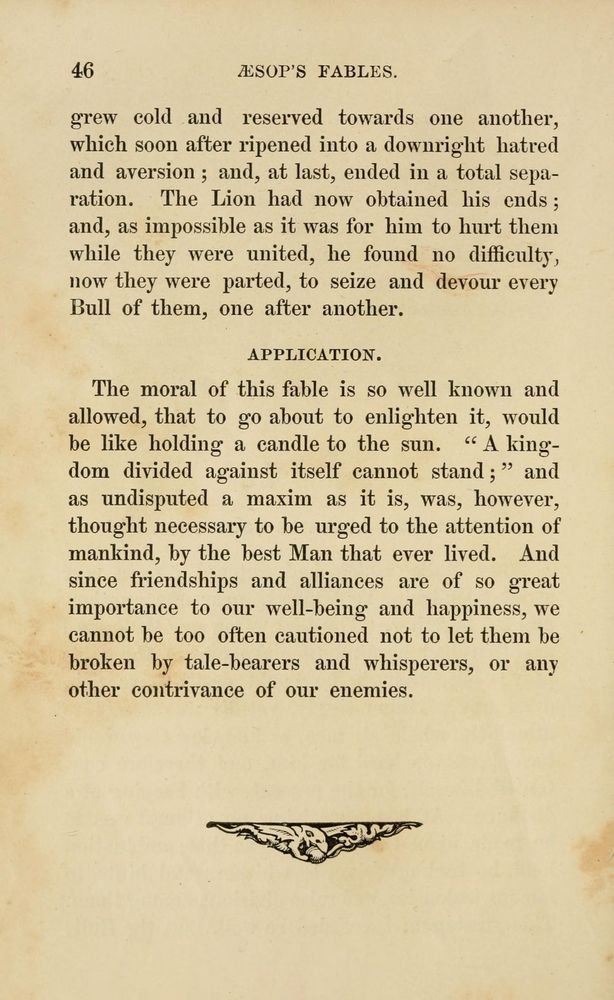 46 ÆSOP'S FABLES.

grew cold and reserved towards one another, which soon after ripened into a downright hatred and aversion; and, at last, ended in a total separation. The Lion had now obtained his ends; and, as impossible as it was for him to hurt them while they were united, he found no difficulty, now they were parted, to seize and devour every Bull of them, one after another.

APPLICATION.

The moral of this fable is so well known and allowed, that to go about to enlighten it, would be like holding a candle to the sun. "A kingdom divided against itself cannot stand;" and as undisputed a maxim as it is, was, however, thought necessary to be urged to the attention of mankind, by the best Man that ever lived. And since friendships and alliances are of so great importance to our well-being and happiness, we cannot be too often cautioned not to let them be broken by tale-bearers and whisperers, or any other contrivance of our enemies.